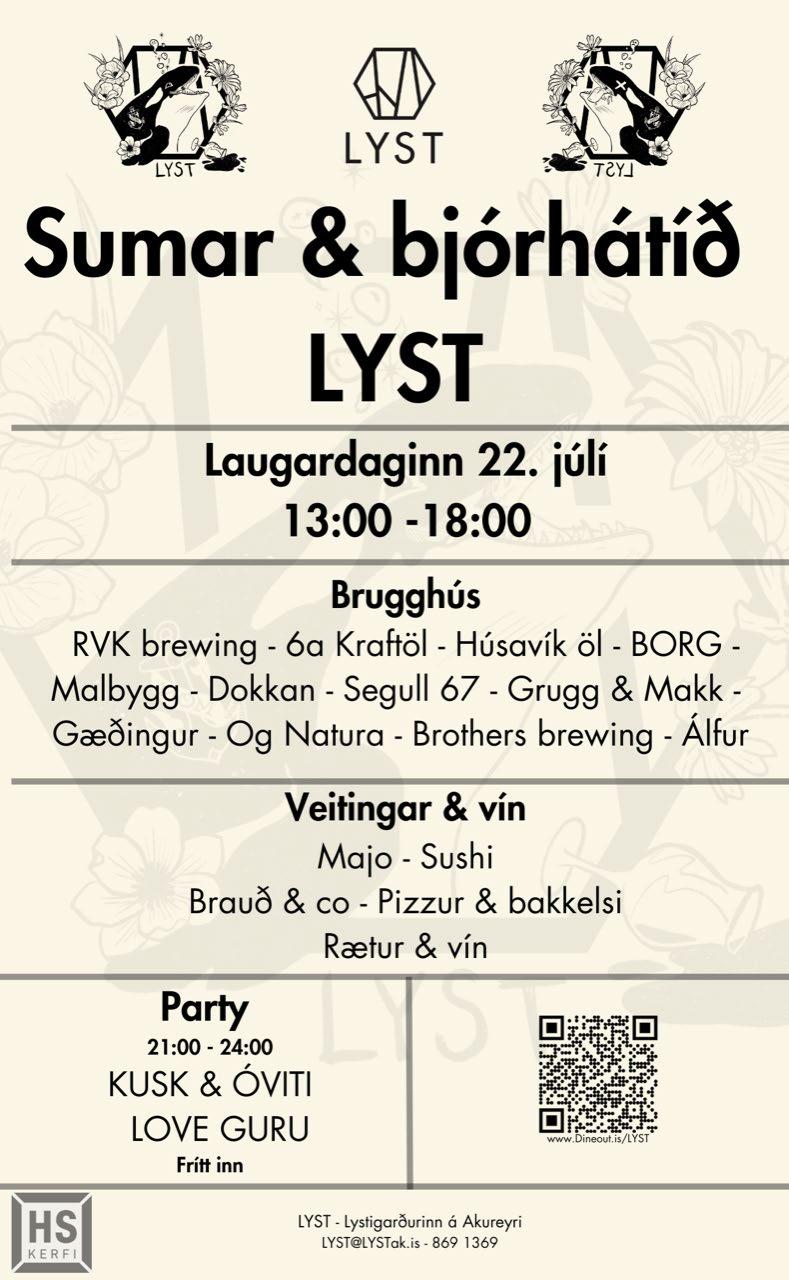 LYST

LYST

LYST

Sumar & bjórhátíð LYST

Laugardaginn 22. júlí
13:00 -18:00

Brugghús
RVK brewing - 6a Kraftöl - Húsavík öl - BORG - Malbygg - Dokkan - Segull 67 - Grugg & Makk - Gæðingur - Og Natura - Brothers brewing - Álfur

Veitingar & vín
Majo - Sushi
Brauð & co - Pizzur & bakkelsi
Rætur & vín

Party
21:00 - 24:00
KUSK & ÓVITI
LOVE GURU
Frítt inn

www.Dineout.is/LYST

HS
KERFI

LYST - Lystigarðurinn á Akureyri
LYST@LYSTak.is - 869 1369